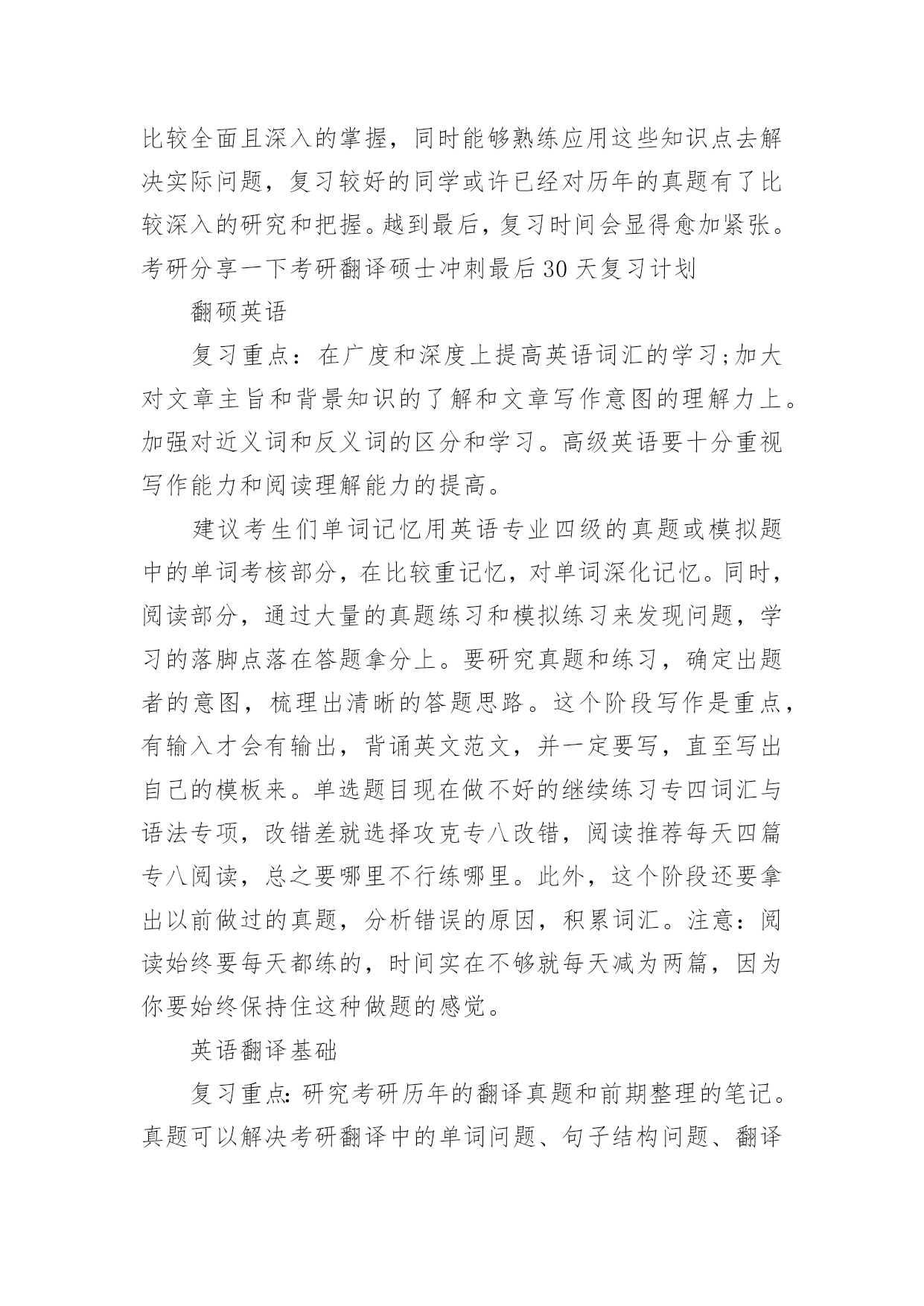 比较全面且深入的掌握，同时能够熟练应用这些知识点去解决实际问题，复习较好的同学或许已经对历年的真题有了比较深入的研究和把握。越到最后，复习时间会显得愈加紧张。考研分享一下考研翻译硕士冲刺最后30天复习计划

翻硕英语

复习重点：在广度和深度上提高英语词汇的学习;加大对文章主旨和背景知识的了解和文章写作意图的理解力上。加强对近义词和反义词的区分和学习。高级英语要十分重视写作能力和阅读理解能力的提高。

建议考生们单词记忆用英语专业四级的真题或模拟题中的单词考核部分，在比较重记忆，对单词深化记忆。同时，阅读部分，通过大量的真题练习和模拟练习来发现问题，学习的落脚点落在答题拿分上。要研究真题和练习，确定出题者的意图，梳理出清晰的答题思路。这个阶段写作是重点，有输入才会有输出，背诵英文范文，并一定要写，直至写出自己的模板来。单选题目现在做不好的继续练习专四词汇与语法专项，改错差就选择攻克专八改错，阅读推荐每天四篇专八阅读，总之要哪里不行练哪里。此外，这个阶段还要拿出以前做过的真题，分析错误的原因，积累词汇。注意：阅读始终要每天都练的，时间实在不够就每天减为两篇，因为你要始终保持住这种做题的感觉。

英语翻译基础

复习重点:研究考研历年的翻译真题和前期整理的笔记。真题可以解决考研翻译中的单词问题、句子结构问题、翻译